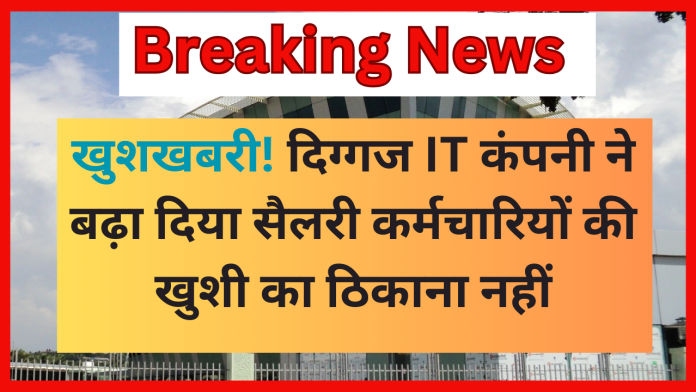 Breaking News

खुशखबरी! दिग्गज IT कंपनी ने बढ़ा दिया सैलरी कर्मचारियों की खुशी का ठिकाना नहीं